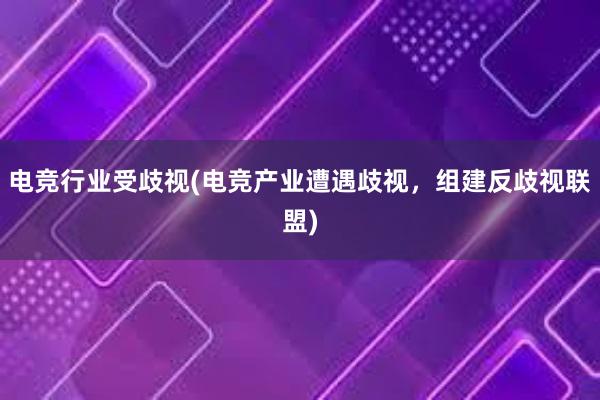 电竞行业受歧视(电竞产业遭遇歧视，组建反歧视联盟)